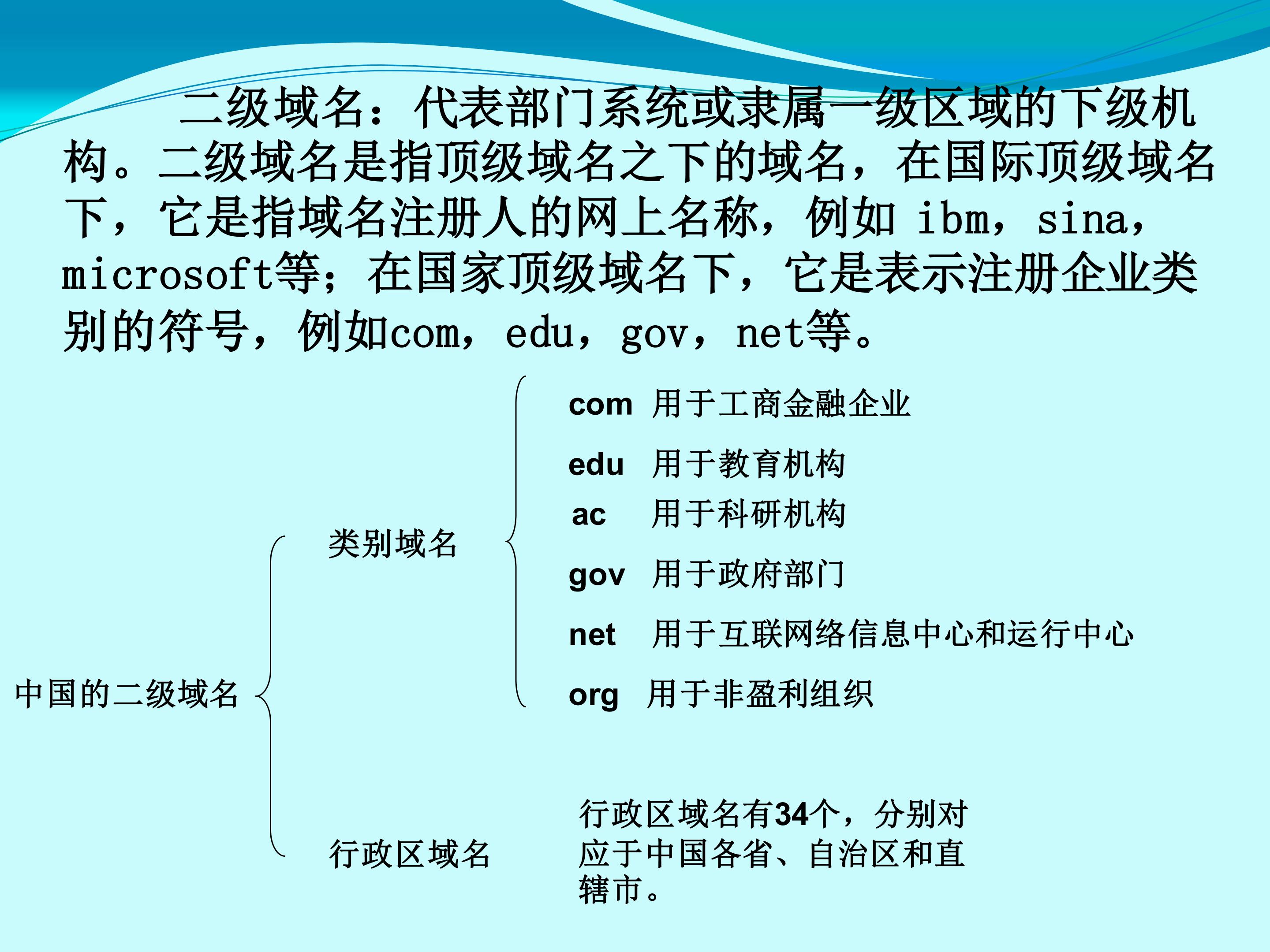 二级域名：代表部门系统或隶属一级区域的下级机构。二级域名是指顶级域名之下的域名，在国际顶级域名下，它是指域名注册人的网上名称，例如 ibm，sina，microsoft等；在国家顶级域名下，它是表示注册企业类别的符号，例如com，edu，gov，net等。

中国的二级域名

类别域名

com 用于工商金融企业

edu 用于教育机构

ac 用于科研机构

gov 用于政府部门

net 用于互联网络信息中心和运行中心

org 用于非盈利组织

行政区域名

行政区域名有34个，分别对应于中国各省、自治区和直辖市。